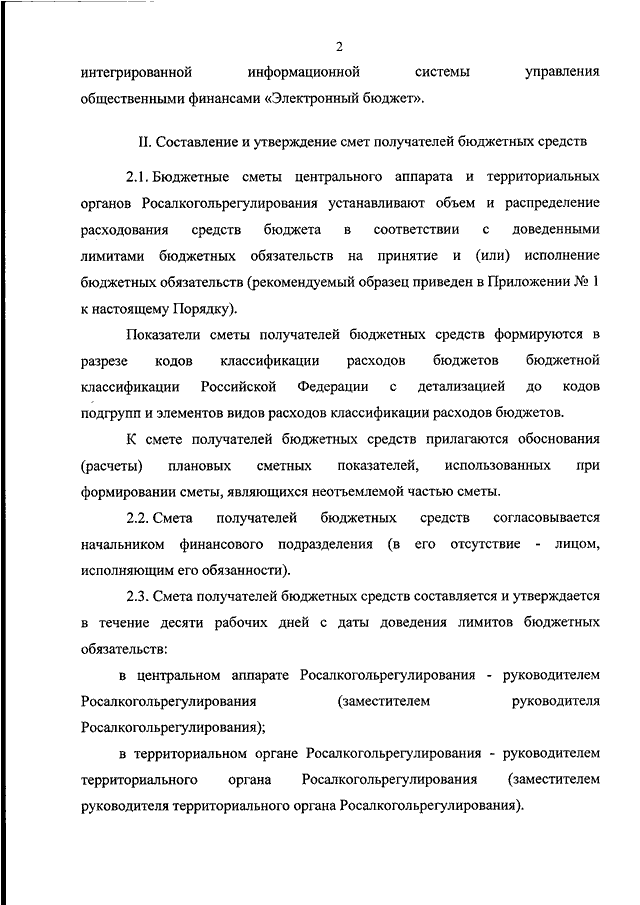 2

интегрированной информационной системы управления общественными финансами «Электронный бюджет».

II. Составление и утверждение смет получателей бюджетных средств

2.1. Бюджетные сметы центрального аппарата и территориальных органов Росалкогольрегулирования устанавливают объем и распределение расходования средств бюджета в соответствии с доведенными лимитами бюджетных обязательств на принятие и (или) исполнение бюджетных обязательств (рекомендуемый образец приведен в Приложении № 1 к настоящему Порядку).

Показатели сметы получателей бюджетных средств формируются в разрезе кодов классификации расходов бюджетов бюджетной классификации Российской Федерации с детализацией до кодов подгрупп и элементов видов расходов классификации расходов бюджетов.

К смете получателей бюджетных средств прилагаются обоснования (расчеты) плановых сметных показателей, использованных при формировании сметы, являющихся неотъемлемой частью сметы.

2.2. Смета получателей бюджетных средств согласовывается начальником финансового подразделения (в его отсутствие - лицом, исполняющим его обязанности).

2.3. Смета получателей бюджетных средств составляется и утверждается в течение десяти рабочих дней с даты доведения лимитов бюджетных обязательств:

в центральном аппарате Росалкогольрегулирования - руководителем Росалкогольрегулирования (заместителем руководителя Росалкогольрегулирования);

в территориальном органе Росалкогольрегулирования - руководителем территориального органа Росалкогольрегулирования (заместителем руководителя территориального органа Росалкогольрегулирования).